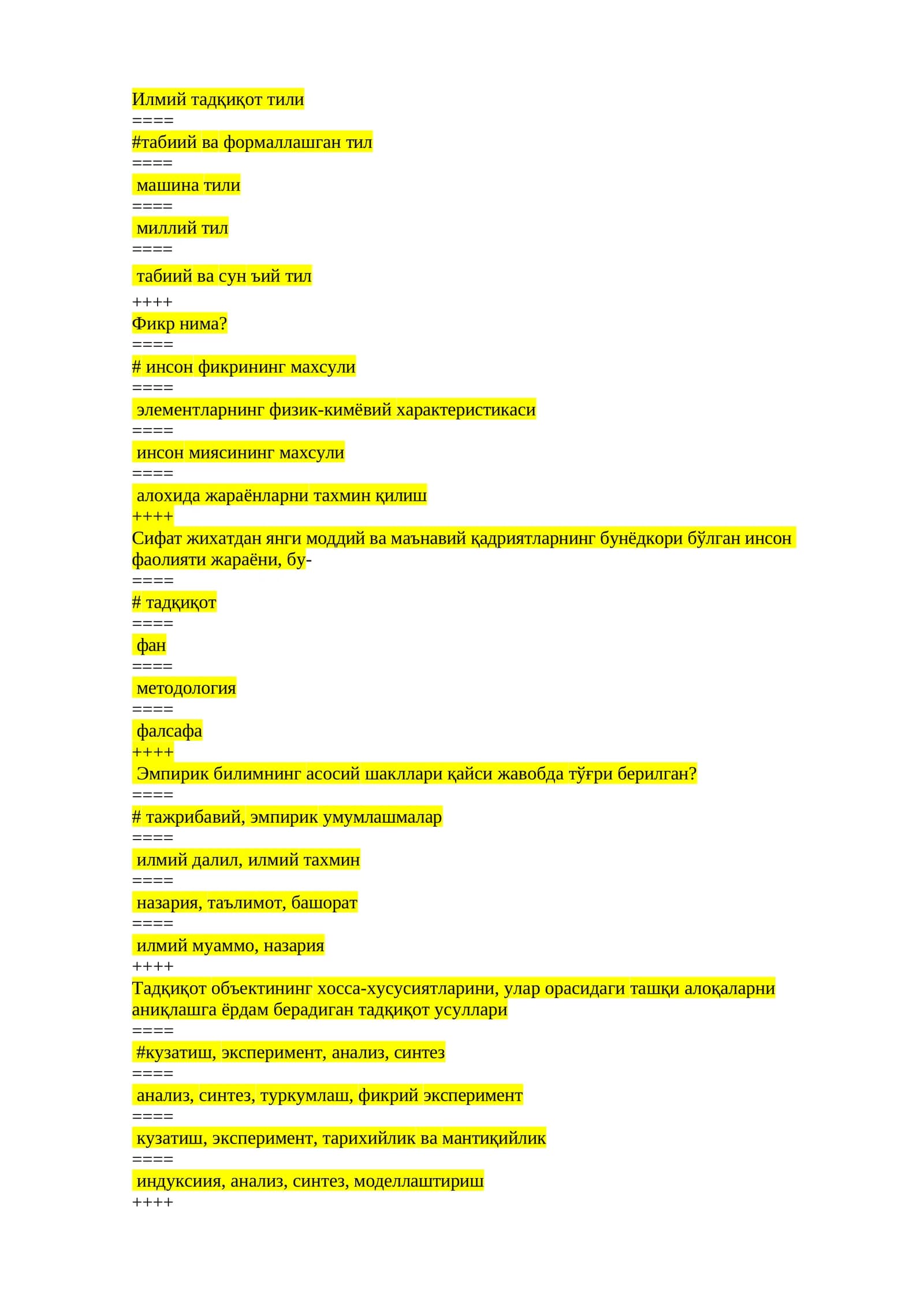 Илмий тадқиқот тили
====
#табиий ва формаллашган тил
====
машина тили
====
миллий тил
====
табиий ва сун ъий тил
++++
Фикр нима?
====
# инсон фикрининг махсули
====
элементларнинг физик-кимёвий характеристикаси
====
инсон миясининг махсули
====
алохида жараёнларни тахмин қилиш
++++
Сифат жихатдан янги моддий ва маънавий қадриятларнинг бунёдкори бўлган инсон фаолияти жараёни, бу-
====
# тадқиқот
====
фан
====
методология
====
фалсафа
++++
Эмпирик билимнинг асосий шакллари қайси жавобда тўғри берилган?
====
# тажрибавий, эмпирик умумлашмалар
====
илмий далил, илмий тахмин
====
назария, таълимот, башорат
====
илмий муаммо, назария
++++
Тадқиқот объектининг хосса-хусусиятларини, улар орасидаги ташқи алоқаларни аниқлашга ёрдам берадиган тадқиқот усуллари
====
#кузатиш, эксперимент, анализ, синтез
====
анализ, синтез, туркумлаш, фикрий эксперимент
====
кузатиш, эксперимент, тарихийлик ва мантиқийлик
====
индуксиия, анализ, синтез, моделлаштириш
++++